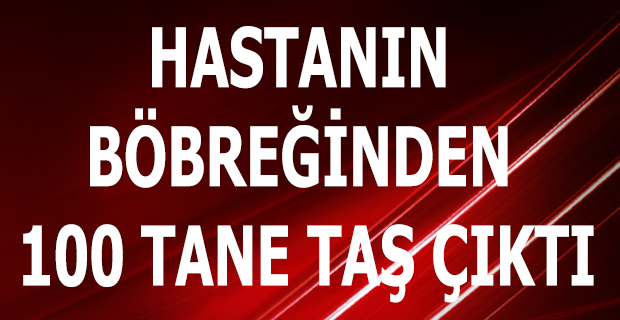 HASTANIN BÖBREĞİNDEN 100 TANE TAŞ ÇIKTI